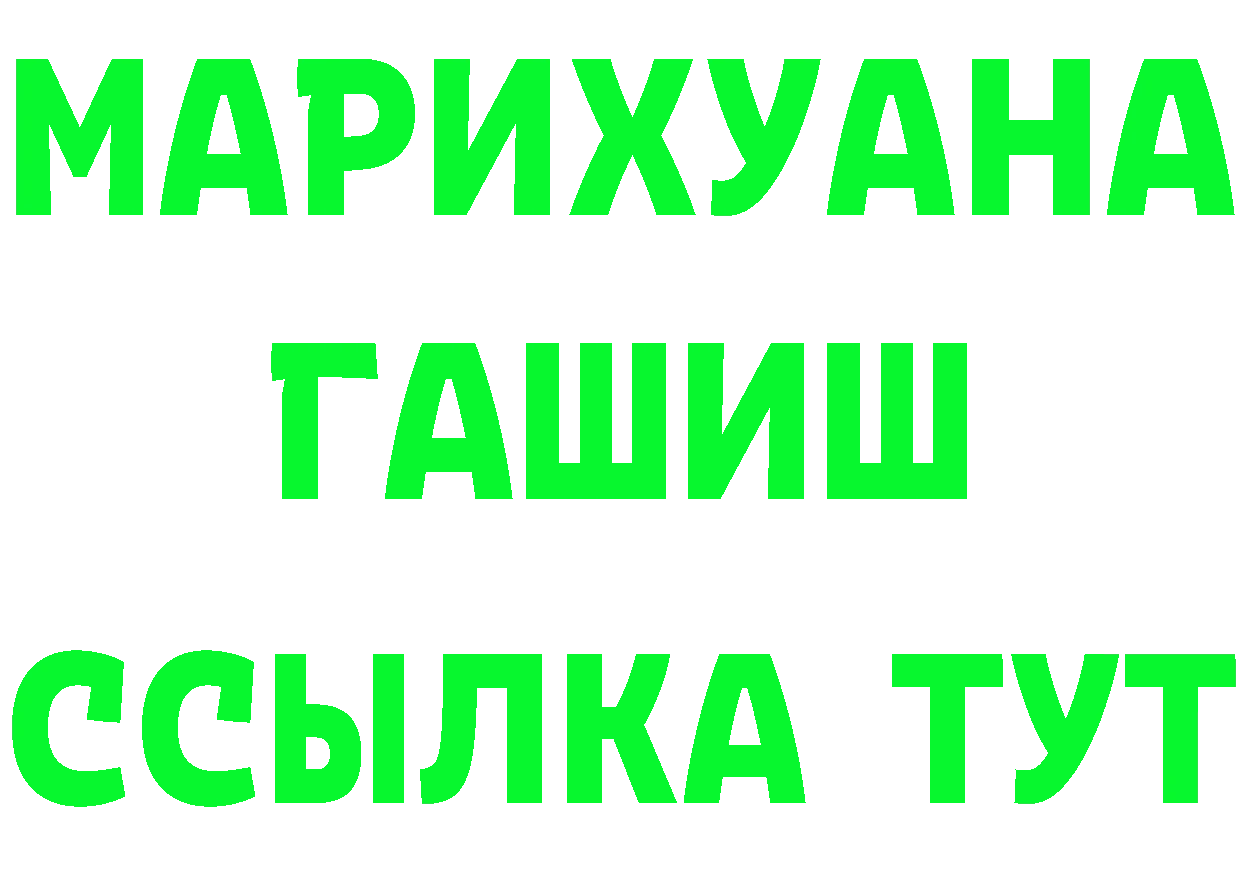 МАРИХУАНА
ГАШИШ
ССЫЛКА ТУТ